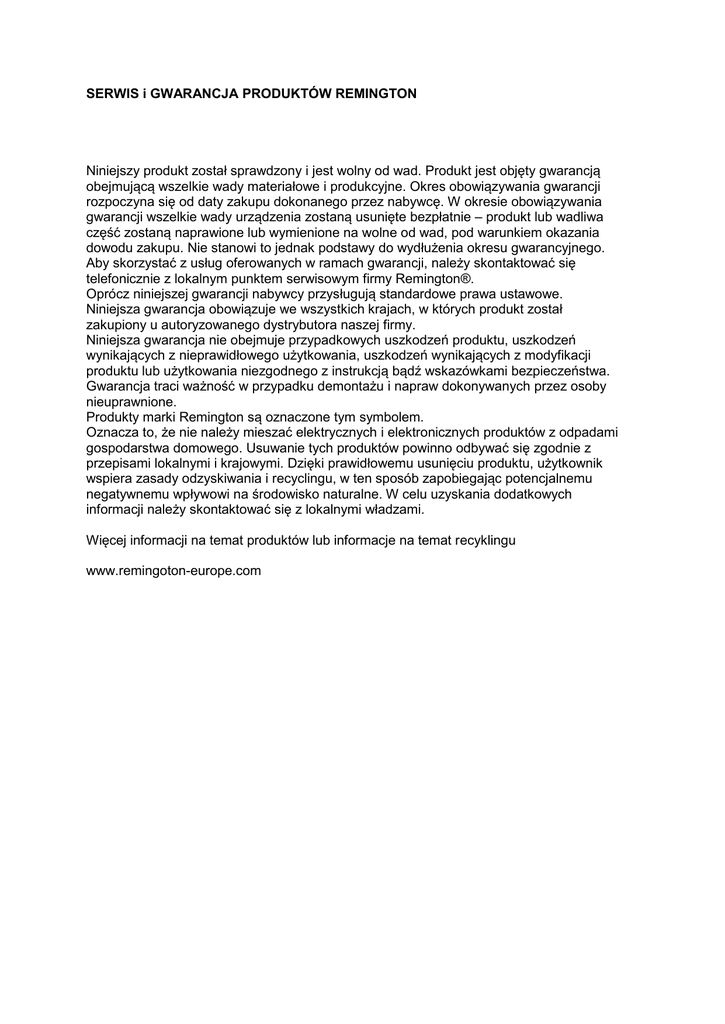 SERWIS i GWARANCJA PRODUKTÓW REMINGTON

Niniejszy produkt został sprawdzony i jest wolny od wad. Produkt jest objęty gwarancją obejmującą wszelkie wady materiałowe i produkcyjne. Okres obowiązywania gwarancji rozpoczyna się od daty zakupu dokonanego przez nabywcę. W okresie obowiązywania gwarancji wszelkie wady urządzenia zostaną usunięte bezpłatnie – produkt lub wadliwa część zostaną naprawione lub wymienione na wolne od wad, pod warunkiem okazania dowodu zakupu. Nie stanowi to jednak podstawy do wydłużenia okresu gwarancyjnego. Aby skorzystać z usług oferowanych w ramach gwarancji, należy skontaktować się telefonicznie z lokalnym punktem serwisowym firmy Remington®.
Oprócz niniejszej gwarancji nabywcy przysługują standardowe prawa ustawowe.
Niniejsza gwarancja obowiązuje we wszystkich krajach, w których produkt został zakupiony u autoryzowanego dystrybutora naszej firmy.
Niniejsza gwarancja nie obejmuje przypadkowych uszkodzeń produktu, uszkodzeń wynikających z nieprawidłowego użytkowania, uszkodzeń wynikających z modyfikacji produktu lub użytkowania niezgodnego z instrukcją bądź wskazówkami bezpieczeństwa. Gwarancja traci ważność w przypadku demontażu i napraw dokonywanych przez osoby nieuprawnione.
Produkty marki Remington są oznaczone tym symbolem.
Oznacza to, że nie należy mieszać elektrycznych i elektronicznych produktów z odpadami gospodarstwa domowego. Usuwanie tych produktów powinno odbywać się zgodnie z przepisami lokalnymi i krajowymi. Dzięki prawidłowemu usunięciu produktu, użytkownik wspiera zasady odzyskiwania i recyclingu, w ten sposób zapobiegając potencjalnemu negatywnemu wpływowi na środowisko naturalne. W celu uzyskania dodatkowych informacji należy skontaktować się z lokalnymi władzami.

Więcej informacji na temat produktów lub informacje na temat recyklingu

www.remingoton-europe.com